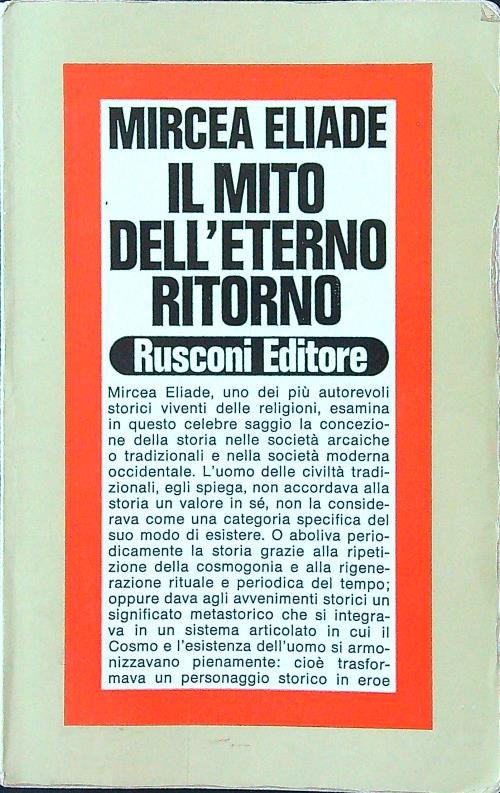 MIRCEA ELIADE
IL MITO
DELL'ETERNO
RITORNO

Rusconi Editore

Mircea Eliade, uno dei più autorevoli storici viventi delle religioni, esamina in questo celebre saggio la concezione della storia nelle società arcaiche o tradizionali e nella società moderna occidentale. L'uomo delle civiltà tradizionali, egli spiega, non accordava alla storia un valore in sé, non la considerava come una categoria specifica del suo modo di esistere. O aboliva periodicamente la storia grazie alla ripetizione della cosmogonia e alla rigenerazione rituale e periodica del tempo; oppure dava agli avvenimenti storici un significato metastorico che si integrava in un sistema articolato in cui il Cosmo e l'esistenza dell'uomo si armonizzavano pienamente: cioè trasformava un personaggio storico in eroe